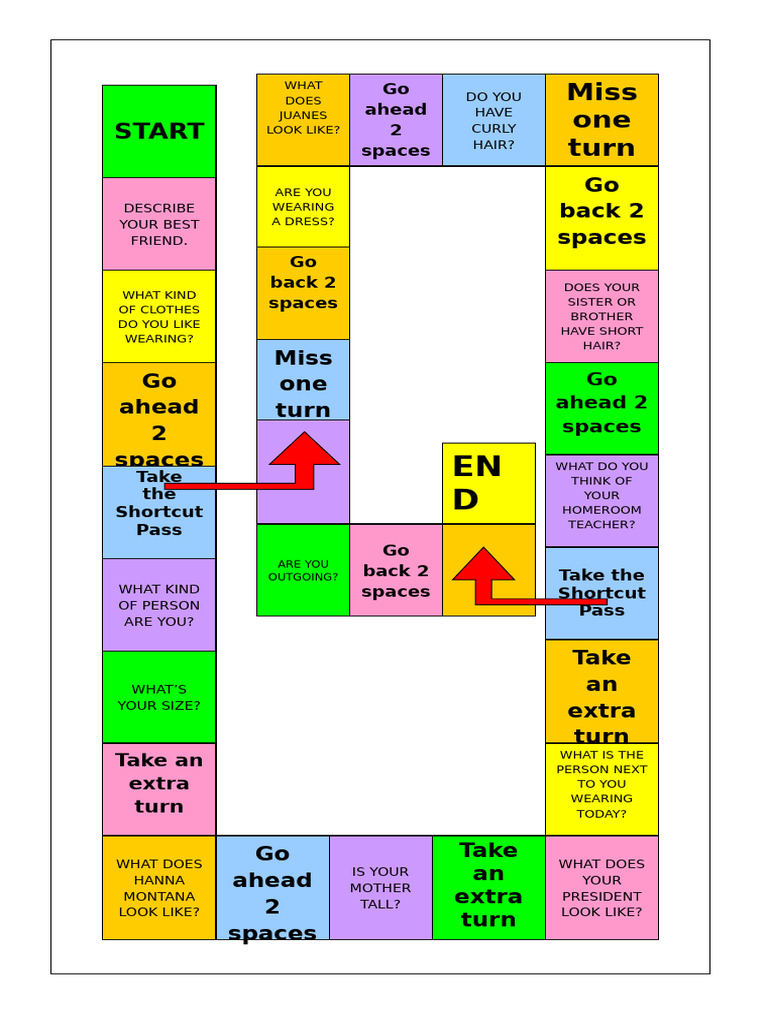 START

DESCRIBE YOUR BEST FRIEND.

WHAT KIND OF CLOTHES DO YOU LIKE WEARING?

Go ahead 2 spaces

Take the Shortcut Pass

WHAT KIND OF PERSON ARE YOU?

WHAT'S YOUR SIZE?

Take an extra turn

WHAT DOES HANNA MONTANA LOOK LIKE?

Go ahead 2 spaces

IS YOUR MOTHER TALL?

Take an extra turn

WHAT DOES YOUR PRESIDENT LOOK LIKE?

WHAT IS THE PERSON NEXT TO YOU WEARING TODAY?

Take an extra turn

Take the Shortcut Pass

WHAT DO YOU THINK OF YOUR HOMEROOM TEACHER?

Go ahead 2 spaces

DOES YOUR SISTER OR BROTHER HAVE SHORT HAIR?

Go back 2 spaces

Miss one turn

DO YOU HAVE CURLY HAIR?

Go ahead 2 spaces

WHAT DOES JUANES LOOK LIKE?

ARE YOU WEARING A DRESS?

Go back 2 spaces

Miss one turn

ARE YOU OUTGOING?

Go back 2 spaces

END